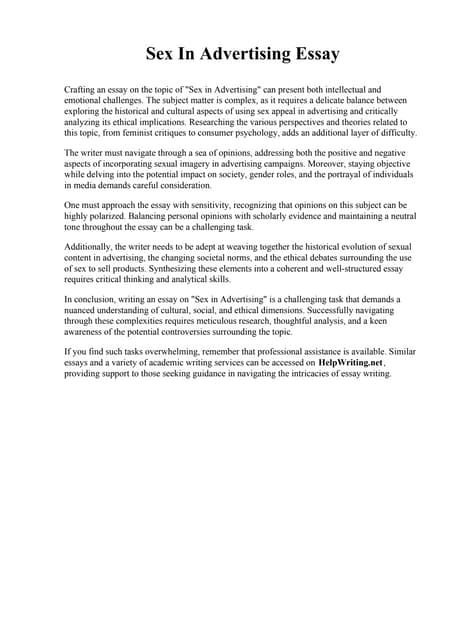 Sex In Advertising Essay

Crafting an essay on the topic of "Sex in Advertising" can present both intellectual and emotional challenges. The subject matter is complex, as it requires a delicate balance between exploring the historical and cultural aspects of using sex appeal in advertising and critically analyzing its ethical implications. Researching the various perspectives and theories related to this topic, from feminist critiques to consumer psychology, adds an additional layer of difficulty.

The writer must navigate through a sea of opinions, addressing both the positive and negative aspects of incorporating sexual imagery in advertising campaigns. Moreover, staying objective while delving into the potential impact on society, gender roles, and the portrayal of individuals in media demands careful consideration.

One must approach the essay with sensitivity, recognizing that opinions on this subject can be highly polarized. Balancing personal opinions with scholarly evidence and maintaining a neutral tone throughout the essay can be a challenging task.

Additionally, the writer needs to be adept at weaving together the historical evolution of sexual content in advertising, the changing societal norms, and the ethical debates surrounding the use of sex to sell products. Synthesizing these elements into a coherent and well-structured essay requires critical thinking and analytical skills.

In conclusion, writing an essay on "Sex in Advertising" is a challenging task that demands a nuanced understanding of cultural, social, and ethical dimensions. Successfully navigating through these complexities requires meticulous research, thoughtful analysis, and a keen awareness of the potential controversies surrounding the topic.

If you find such tasks overwhelming, remember that professional assistance is available. Similar essays and a variety of academic writing services can be accessed on HelpWriting.net, providing support to those seeking guidance in navigating the intricacies of essay writing.